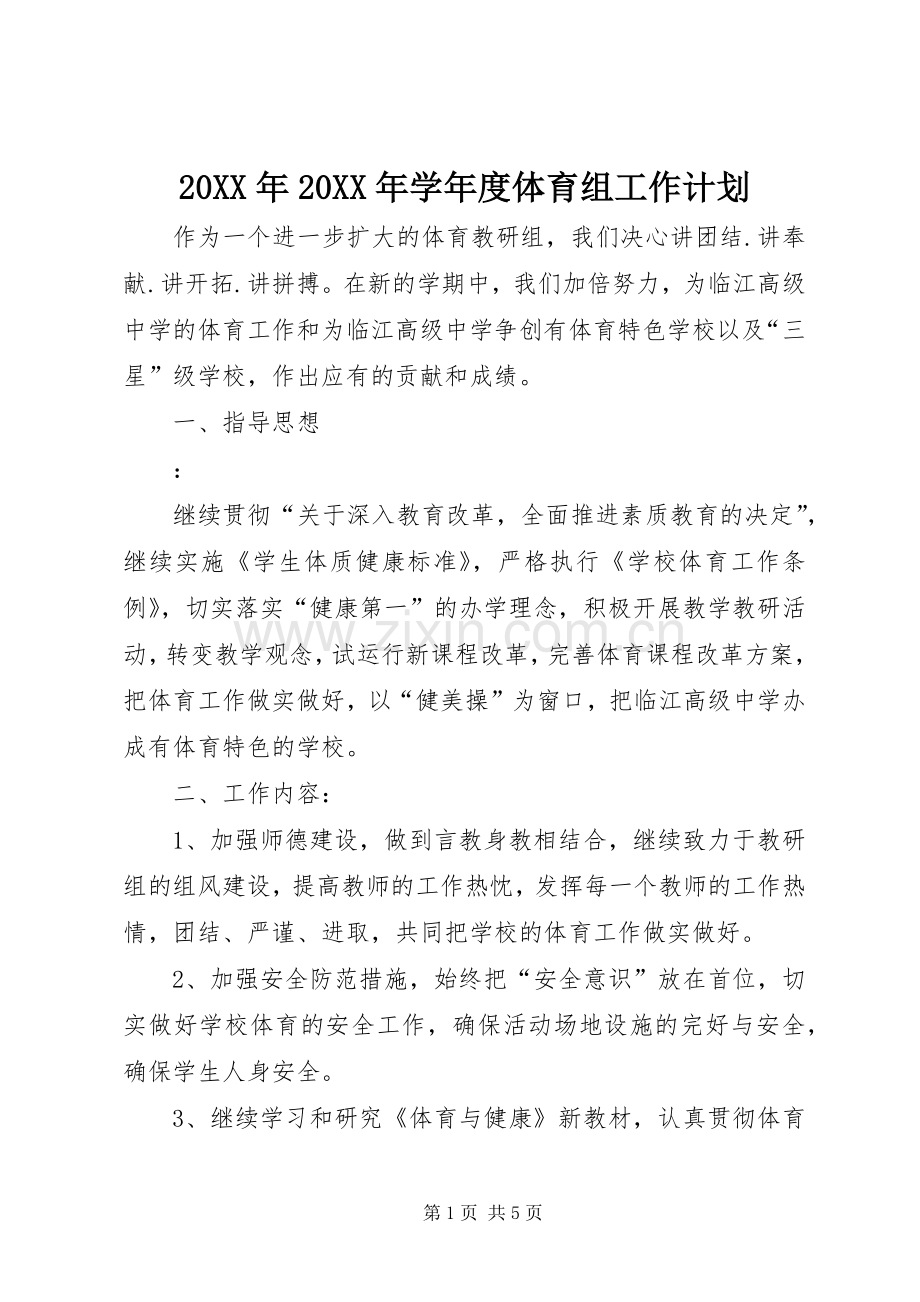 20XX年20XX年学年度体育组工作计划

作为一个进一步扩大的体育教研组，我们决心讲团结.讲奉献.讲开拓.讲拼搏。在新的学期中，我们加倍努力，为临江高级中学的体育工作和为临江高级中学争创有体育特色学校以及“三星”级学校，作出应有的贡献和成绩。

一、指导思想

:

继续贯彻“关于深入教育改革，全面推进素质教育的决定”，继续实施《学生体质健康标准》，严格执行《学校体育工作条例》，切实落实“健康第一”的办学理念，积极开展教学教研活动，转变教学观念，试运行新课程改革，完善体育课程改革方案，把体育工作做实做好，以“健美操”为窗口，把临江高级中学办成有体育特色的学校。

二、工作内容：

1、加强师德建设，做到言教身教相结合，继续致力于教研组的组风建设，提高教师的工作热忱，发挥每一个教师的工作热情，团结、严谨、进取，共同把学校的体育工作做实做好。

2、加强安全防范措施，始终把“安全意识”放在首位，切实做好学校体育的安全工作，确保活动场地设施的完好与安全，确保学生人身安全。

3、继续学习和研究《体育与健康》新教材，认真贯彻体育

第1页 共5页

www.zixin.com.cn